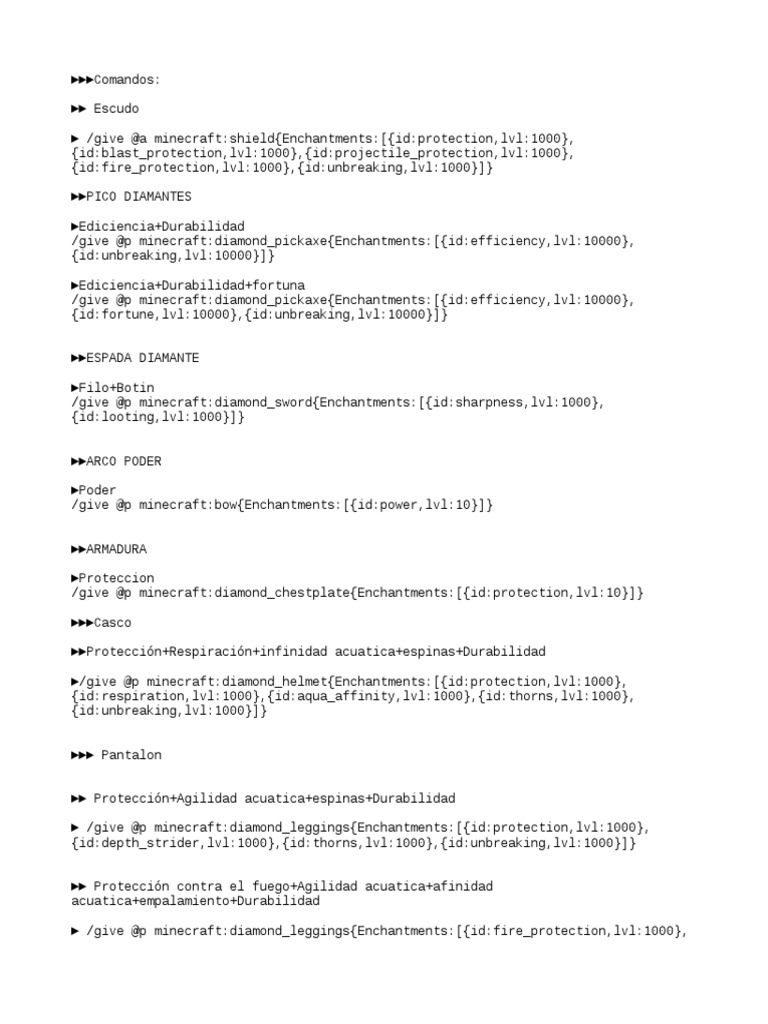 ►►►Comandos:

►► Escudo

► /give @a minecraft:shield{Enchantments:[{id:protection,lvl:1000},{id:blast_protection,lvl:1000},{id:projectile_protection,lvl:1000},{id:fire_protection,lvl:1000},{id:unbreaking,lvl:1000}]}

►►PICO DIAMANTES

►Ediciencia+Durabilidad
/give @p minecraft:diamond_pickaxe{Enchantments:[{id:efficiency,lvl:10000},{id:unbreaking,lvl:10000}]}

►Ediciencia+Durabilidad+fortuna
/give @p minecraft:diamond_pickaxe{Enchantments:[{id:efficiency,lvl:10000},{id:fortune,lvl:10000},{id:unbreaking,lvl:10000}]}

►►ESPADA DIAMANTE

►Filo+Botin
/give @p minecraft:diamond_sword{Enchantments:[{id:sharpness,lvl:1000},{id:looting,lvl:1000}]}

►►ARCO PODER

►Poder
/give @p minecraft:bow{Enchantments:[{id:power,lvl:10}]}

►►ARMADURA

►Proteccion
/give @p minecraft:diamond_chestplate{Enchantments:[{id:protection,lvl:10}]}

►►►Casco

►►Protección+Respiración+infinidad acuatica+espinas+Durabilidad

►/give @p minecraft:diamond_helmet{Enchantments:[{id:protection,lvl:1000},{id:respiration,lvl:1000},{id:aqua_affinity,lvl:1000},{id:thorns,lvl:1000},{id:unbreaking,lvl:1000}]}

►►► Pantalon

►► Protección+Agilidad acuatica+espinas+Durabilidad

► /give @p minecraft:diamond_leggings{Enchantments:[{id:protection,lvl:1000},{id:depth_strider,lvl:1000},{id:thorns,lvl:1000},{id:unbreaking,lvl:1000}]}

►► Protección contra el fuego+Agilidad acuatica+afinidad acuatica+empalamiento+Durabilidad

► /give @p minecraft:diamond_leggings{Enchantments:[{id:fire_protection,lvl:1000},